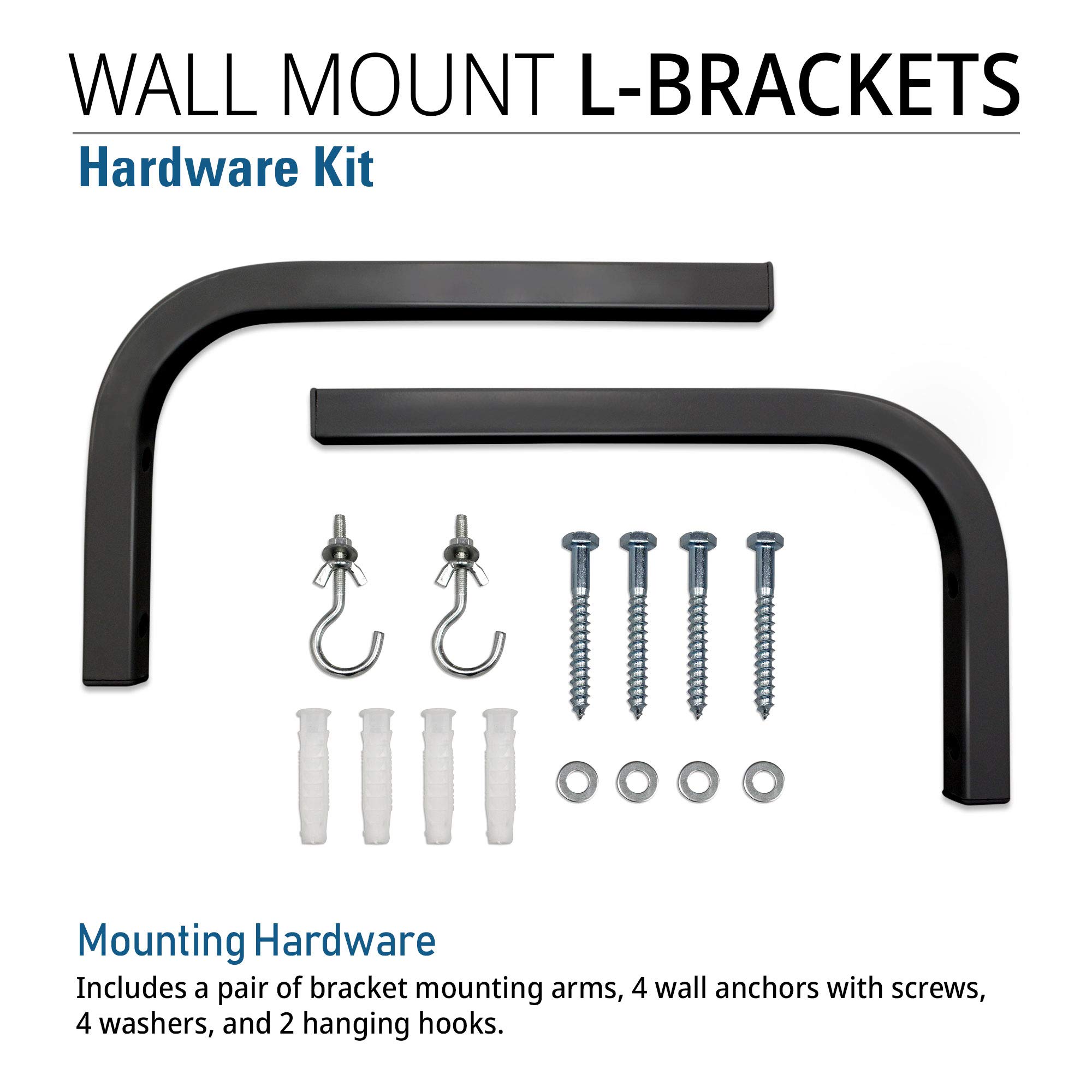 WALL MOUNT L-BRACKETS

Hardware Kit

Mounting Hardware

Includes a pair of bracket mounting arms, 4 wall anchors with screws, 4 washers, and 2 hanging hooks.